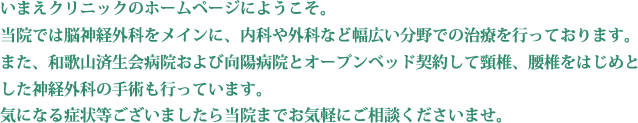 いまえクリニックのホームページにようこそ。
当院では脳神経外科をメインに、内科や外科など幅広い分野での治療を行っております。
また、和歌山済生会病院および向陽病院とオープンベッド契約して頸椎、腰椎をはじめとした神経外科の手術も行っています。
気になる症状等ございましたら当院までお気軽にご相談くださいませ。